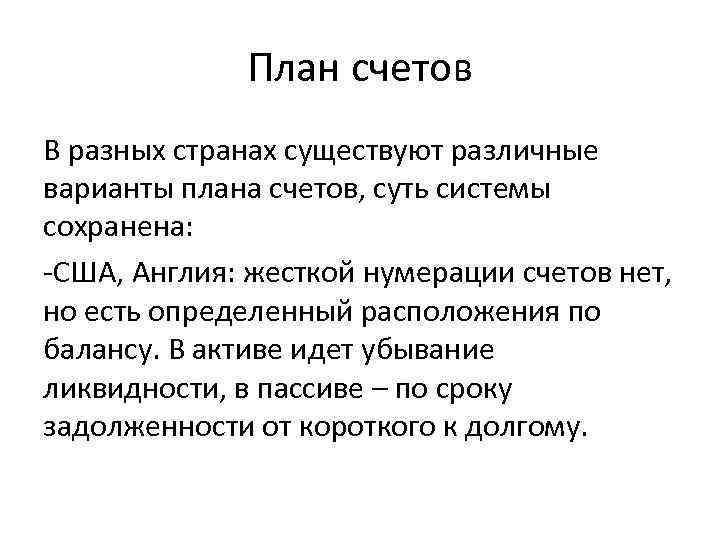 План счетов

В разных странах существуют различные варианты плана счетов, суть системы сохранена:

-США, Англия: жесткой нумерации счетов нет, но есть определенный расположения по балансу. В активе идет убывание ликвидности, в пассиве – по сроку задолженности от короткого к долгому.